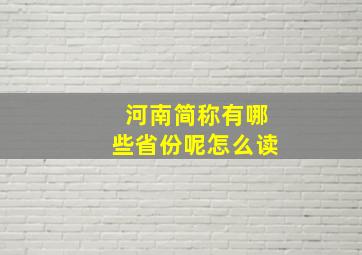 河南简称有哪些省份呢怎么读